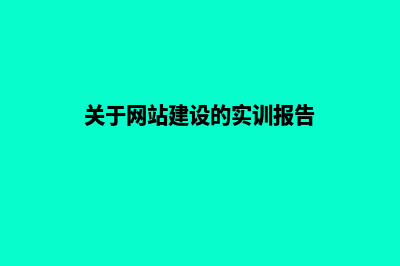 关于网站建设的实训报告